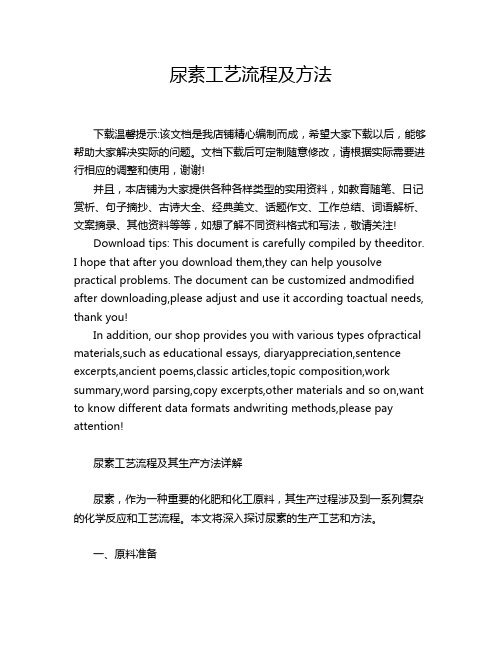 尿素工艺流程及方法

下载温馨提示:该文档是我店铺精心编制而成，希望大家下载以后，能够帮助大家解决实际的问题。文档下载后可定制随意修改，请根据实际需要进行相应的调整和使用，谢谢!

并且，本店铺为大家提供各种各样类型的实用资料，如教育随笔、日记赏析、句子摘抄、古诗大全、经典美文、话题作文、工作总结、词语解析、文案摘录、其他资料等等，如想了解不同资料格式和写法，敬请关注!

Download tips: This document is carefully compiled by theeditor. I hope that after you download them,they can help yousolve practical problems. The document can be customized andmodified after downloading,please adjust and use it according toactual needs, thank you!

In addition, our shop provides you with various types ofpractical materials,such as educational essays, diaryappreciation,sentence excerpts,ancient poems,classic articles,topic composition,work summary,word parsing,copy excerpts,other materials and so on,want to know different data formats andwriting methods,please pay attention!

尿素工艺流程及其生产方法详解

尿素，作为一种重要的化肥和化工原料，其生产过程涉及到一系列复杂的化学反应和工艺流程。本文将深入探讨尿素的生产工艺和方法。

一、原料准备